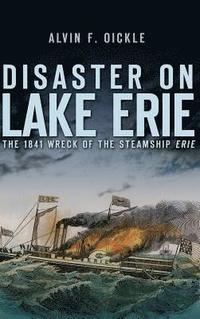 ALVIN F. OICKLE

DISASTER ON LAKE ERIE

THE 1841 WRECK OF THE STEAMSHIP ERIE